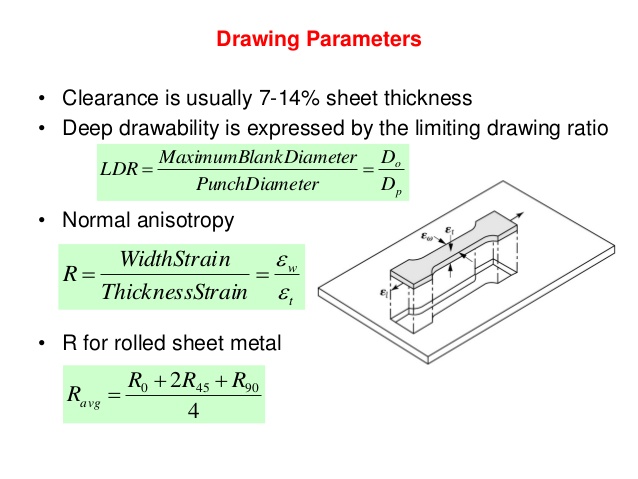 Drawing Parameters

• Clearance is usually 7-14% sheet thickness
• Deep drawability is expressed by the limiting drawing ratio

$LDR = \frac{MaximumBlankDiameter}{PunchDiameter} = \frac{D_o}{D_p}$

• Normal anisotropy

$R = \frac{WidthStrain}{ThicknessStrain} = \frac{\varepsilon_w}{\varepsilon_t}$

$\varepsilon_\omega$ $\varepsilon_t$ $\varepsilon_l$

• R for rolled sheet metal

$R_{avg} = \frac{R_0 + 2R_{45} + R_{90}}{4}$